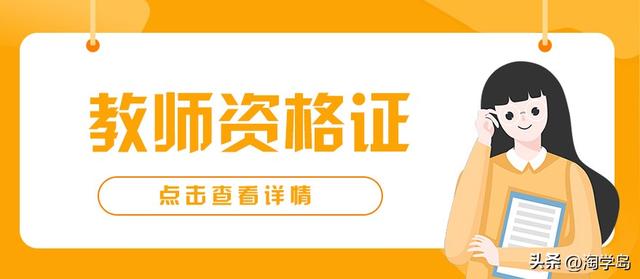 教师资格证

点击查看详情

头条 @淘学岛